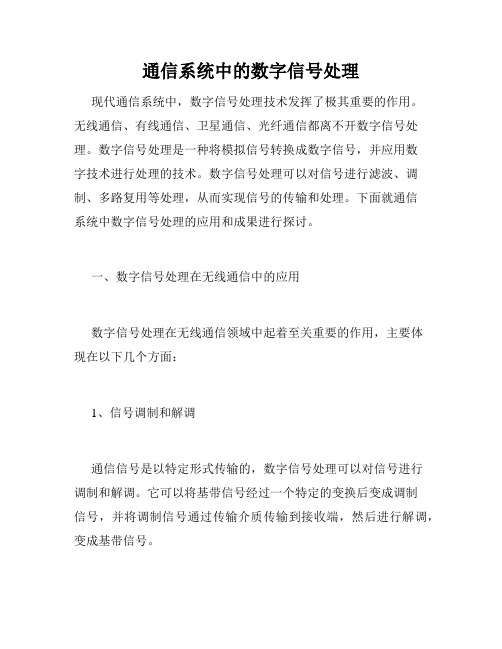 通信系统中的数字信号处理

现代通信系统中，数字信号处理技术发挥了极其重要的作用。无线通信、有线通信、卫星通信、光纤通信都离不开数字信号处理。数字信号处理是一种将模拟信号转换成数字信号，并应用数字技术进行处理的技术。数字信号处理可以对信号进行滤波、调制、多路复用等处理，从而实现信号的传输和处理。下面就通信系统中数字信号处理的应用和成果进行探讨。

一、数字信号处理在无线通信中的应用

数字信号处理在无线通信领域中起着至关重要的作用，主要体现在以下几个方面：

1、信号调制和解调

通信信号是以特定形式传输的，数字信号处理可以对信号进行调制和解调。它可以将基带信号经过一个特定的变换后变成调制信号，并将调制信号通过传输介质传输到接收端，然后进行解调，变成基带信号。